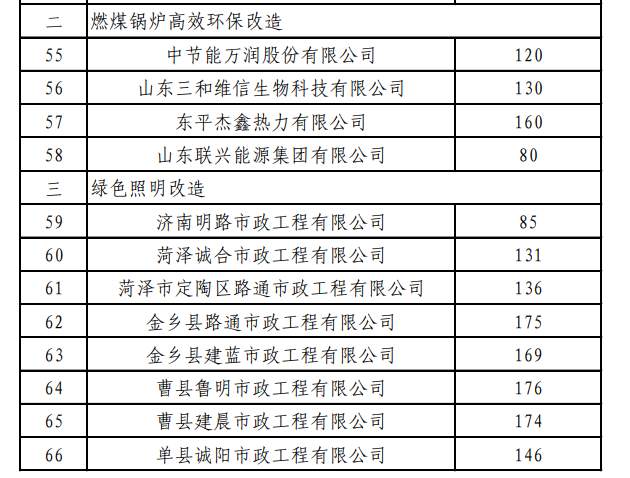 | 二 | 燃煤锅炉高效环保改造 |  |
|---|---|---|
| 55 | 中节能万润股份有限公司 | 120 |
| 56 | 山东三和维信生物科技有限公司 | 130 |
| 57 | 东平杰鑫热力有限公司 | 160 |
| 58 | 山东联兴能源集团有限公司 | 80 |
| 三 | 绿色照明改造 |  |
| 59 | 济南明路市政工程有限公司 | 85 |
| 60 | 菏泽诚合市政工程有限公司 | 131 |
| 61 | 菏泽市定陶区路通市政工程有限公司 | 136 |
| 62 | 金乡县路通市政工程有限公司 | 175 |
| 63 | 金乡县建蓝市政工程有限公司 | 169 |
| 64 | 曹县鲁明市政工程有限公司 | 176 |
| 65 | 曹县建晨市政工程有限公司 | 174 |
| 66 | 单县诚阳市政工程有限公司 | 146 |